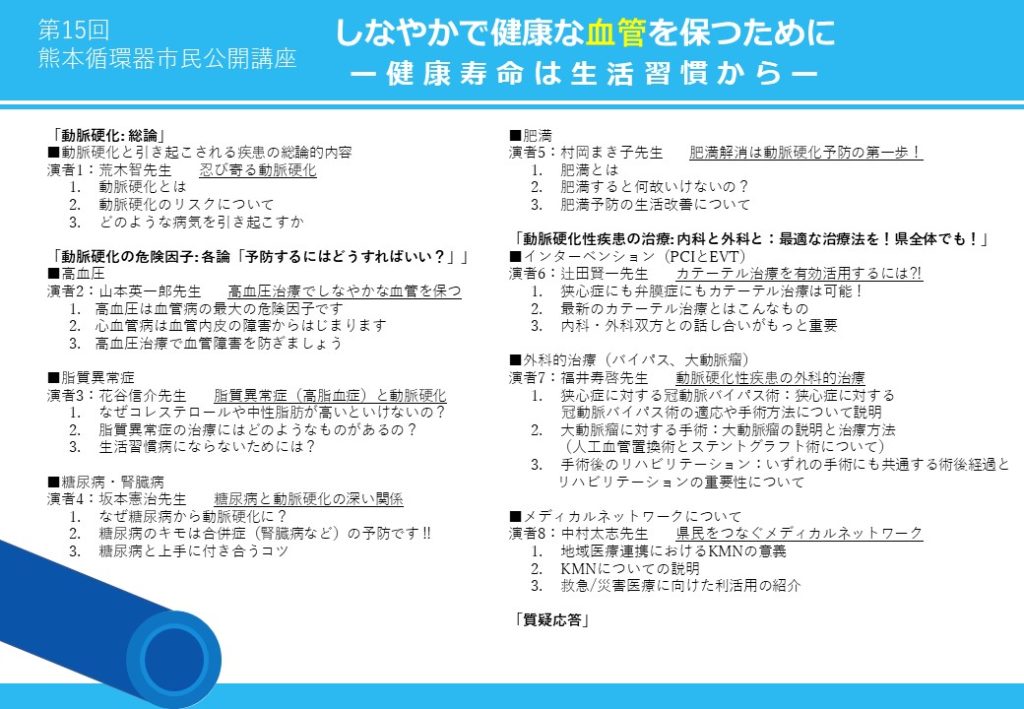 第15回
熊本循環器市民公開講座

しなやかで健康な血管を保つために
ー健康寿命は生活習慣からー

「動脈硬化: 総論」
■動脈硬化と引き起こされる疾患の総論的内容
演者1：荒木智先生　忍び寄る動脈硬化
1. 動脈硬化とは
2. 動脈硬化のリスクについて
3. どのような病気を引き起こすか

「動脈硬化の危険因子: 各論「予防するにはどうすればいい？」」
■高血圧
演者2：山本英一郎先生　高血圧治療でしなやかな血管を保つ
1. 高血圧は血管病の最大の危険因子です
2. 心血管病は血管内皮の障害からはじまります
3. 高血圧治療で血管障害を防ぎましょう

■脂質異常症
演者3：花谷信介先生　脂質異常症（高脂血症）と動脈硬化
1. なぜコレステロールや中性脂肪が高いといけないの？
2. 脂質異常症の治療にはどのようなものがあるの？
3. 生活習慣病にならないためには？

■糖尿病・腎臓病
演者4：坂本憲治先生　糖尿病と動脈硬化の深い関係
1. なぜ糖尿病から動脈硬化に？
2. 糖尿病のキモは合併症（腎臓病など）の予防です!!
3. 糖尿病と上手に付き合うコツ

■肥満
演者5：村岡まき子先生　肥満解消は動脈硬化予防の第一歩！
1. 肥満とは
2. 肥満すると何故いけないの？
3. 肥満予防の生活改善について

「動脈硬化性疾患の治療: 内科と外科と：最適な治療法を！県全体でも！」
■インターベンション（PCIとEVT）
演者6：辻田賢一先生　カテーテル治療を有効活用するには?!
1. 狭心症にも弁膜症にもカテーテル治療は可能！
2. 最新のカテーテル治療とはこんなもの
3. 内科・外科双方との話し合いがもっと重要

■外科的治療（バイパス、大動脈瘤）
演者7：福井寿啓先生　動脈硬化性疾患の外科的治療
1. 狭心症に対する冠動脈バイパス術：狭心症に対する冠動脈バイパス術の適応や手術方法について説明
2. 大動脈瘤に対する手術：大動脈瘤の説明と治療方法（人工血管置換術とステントグラフト術について）
3. 手術後のリハビリテーション：いずれの手術にも共通する術後経過とリハビリテーションの重要性について

■メディカルネットワークについて
演者8：中村太志先生　県民をつなぐメディカルネットワーク
1. 地域医療連携におけるKMNの意義
2. KMNについての説明
3. 救急/災害医療に向けた利活用の紹介

「質疑応答」